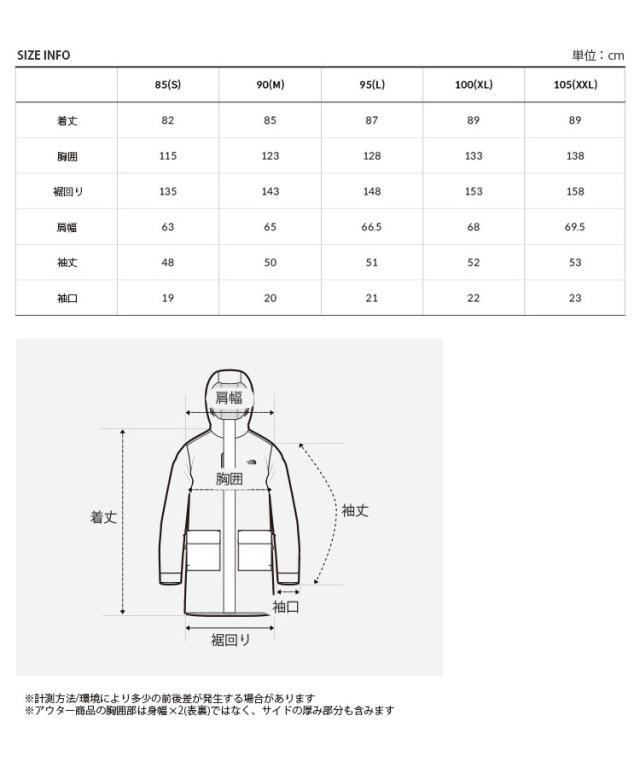 SIZE INFO

単位：cm

| | 85(S) | 90(M) | 95(L) | 100(XL) | 105(XXL) |
|---|---|---|---|---|---|
| 着丈 | 82 | 85 | 87 | 89 | 89 |
| 胸囲 | 115 | 123 | 128 | 133 | 138 |
| 裾回り | 135 | 143 | 148 | 153 | 158 |
| 肩幅 | 63 | 65 | 66.5 | 68 | 69.5 |
| 袖丈 | 48 | 50 | 51 | 52 | 53 |
| 袖口 | 19 | 20 | 21 | 22 | 23 |

肩幅

胸囲

着丈

袖丈

袖口

裾回り

※計測方法/環境により多少の前後差が発生する場合があります
※アウター商品の胸囲部は身幅×2(表裏)ではなく、サイドの厚み部分も含みます